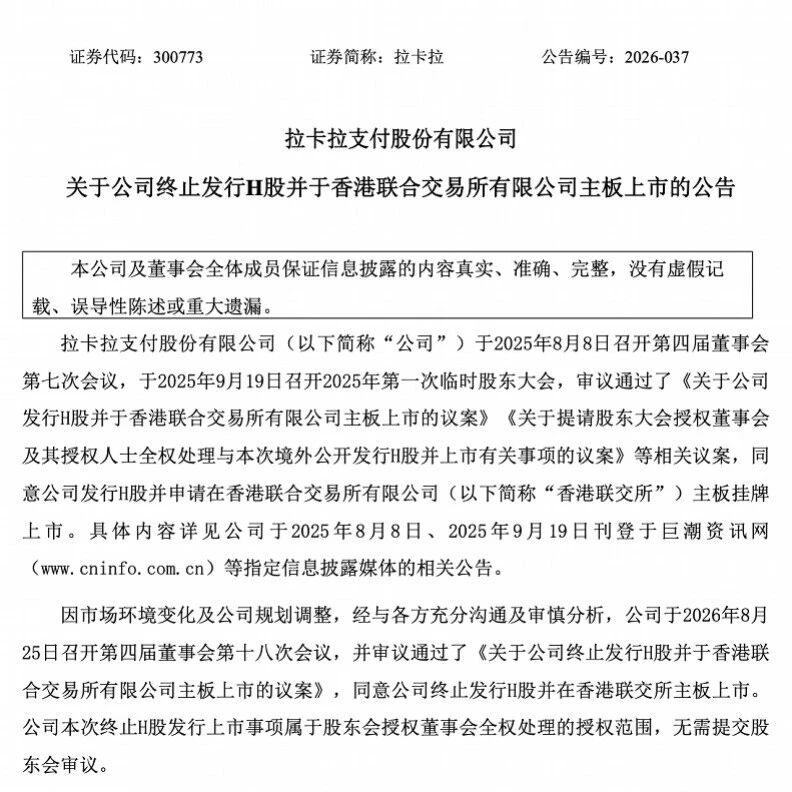 证券代码：300773　　　　证券简称：拉卡拉　　　　公告编号：2026-037

拉卡拉支付股份有限公司

关于公司终止发行H股并于香港联合交易所有限公司主板上市的公告

本公司及董事会全体成员保证信息披露的内容真实、准确、完整，没有虚假记载、误导性陈述或重大遗漏。

拉卡拉支付股份有限公司（以下简称“公司”）于2025年8月8日召开第四届董事会第七次会议，于2025年9月19日召开2025年第一次临时股东大会，审议通过了《关于公司发行H股并于香港联合交易所有限公司主板上市的议案》《关于提请股东大会授权董事会及其授权人士全权处理与本次境外公开发行H股并上市有关事项的议案》等相关议案，同意公司发行H股并申请在香港联合交易所有限公司（以下简称“香港联交所”）主板挂牌上市。具体内容详见公司于2025年8月8日、2025年9月19日刊登于巨潮资讯网（www.cninfo.com.cn）等指定信息披露媒体的相关公告。

因市场环境变化及公司规划调整，经与各方充分沟通及审慎分析，公司于2026年8月25日召开第四届董事会第十八次会议，并审议通过了《关于公司终止发行H股并于香港联合交易所有限公司主板上市的议案》，同意公司终止发行H股并在香港联交所主板上市。公司本次终止H股发行上市事项属于股东会授权董事会全权处理的授权范围，无需提交股东会审议。